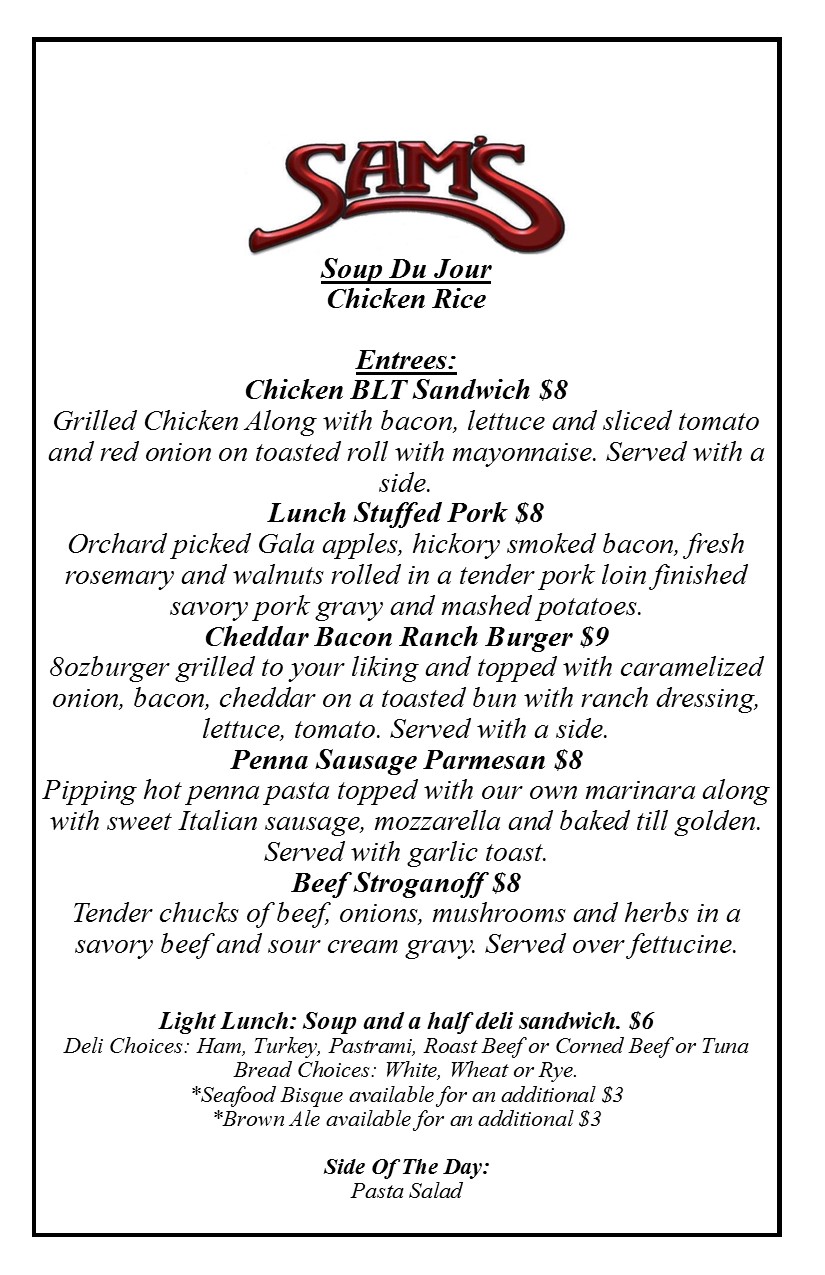 SAM'S

Soup Du Jour
Chicken Rice

Entrees:
Chicken BLT Sandwich $8
Grilled Chicken Along with bacon, lettuce and sliced tomato and red onion on toasted roll with mayonnaise. Served with a side.

Lunch Stuffed Pork $8
Orchard picked Gala apples, hickory smoked bacon, fresh rosemary and walnuts rolled in a tender pork loin finished savory pork gravy and mashed potatoes.

Cheddar Bacon Ranch Burger $9
8ozburger grilled to your liking and topped with caramelized onion, bacon, cheddar on a toasted bun with ranch dressing, lettuce, tomato. Served with a side.

Penna Sausage Parmesan $8
Pipping hot penna pasta topped with our own marinara along with sweet Italian sausage, mozzarella and baked till golden. Served with garlic toast.

Beef Stroganoff $8
Tender chucks of beef, onions, mushrooms and herbs in a savory beef and sour cream gravy. Served over fettucine.

Light Lunch: Soup and a half deli sandwich. $6
Deli Choices: Ham, Turkey, Pastrami, Roast Beef or Corned Beef or Tuna
Bread Choices: White, Wheat or Rye.
*Seafood Bisque available for an additional $3
*Brown Ale available for an additional $3

Side Of The Day:
Pasta Salad